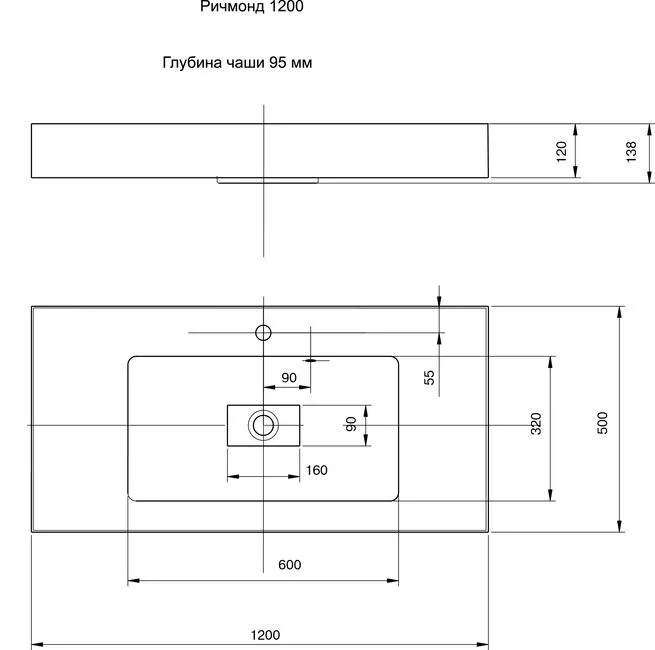 Ричмонд 1200

Глубина чаши 95 мм

120

138

90

55

90

320

500

160

600

1200